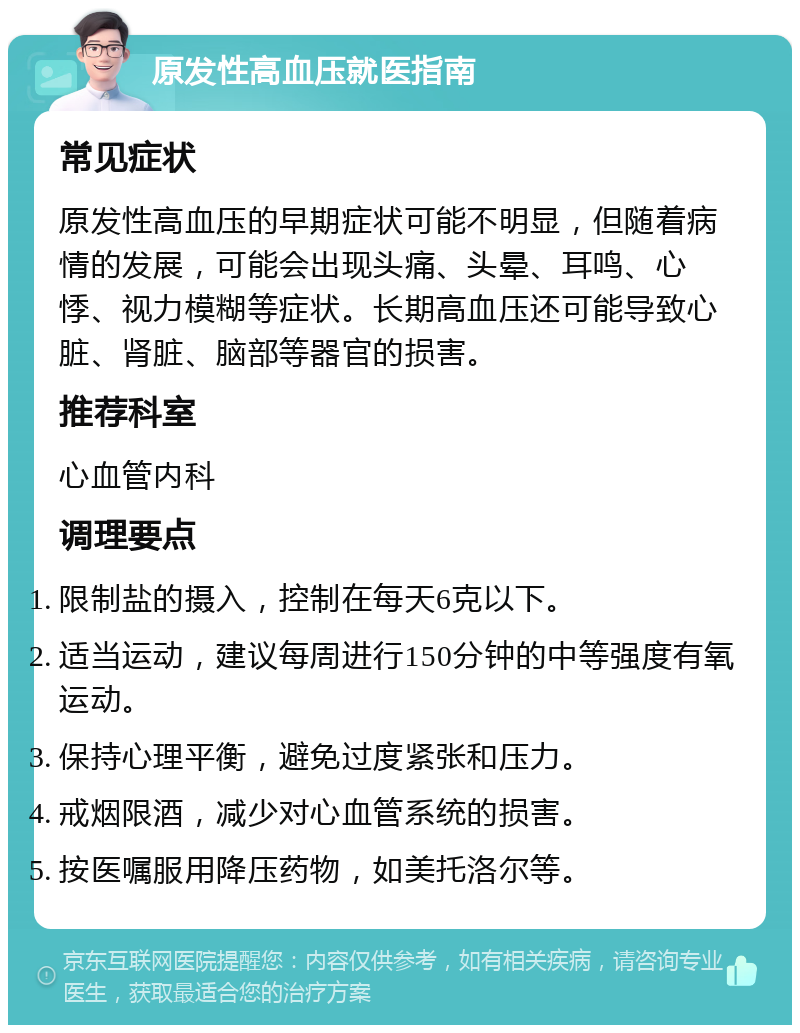 原发性高血压就医指南

常见症状

原发性高血压的早期症状可能不明显，但随着病情的发展，可能会出现头痛、头晕、耳鸣、心悸、视力模糊等症状。长期高血压还可能导致心脏、肾脏、脑部等器官的损害。

推荐科室

心血管内科

调理要点

1. 限制盐的摄入，控制在每天6克以下。
2. 适当运动，建议每周进行150分钟的中等强度有氧运动。
3. 保持心理平衡，避免过度紧张和压力。
4. 戒烟限酒，减少对心血管系统的损害。
5. 按医嘱服用降压药物，如美托洛尔等。

京东互联网医院提醒您：内容仅供参考，如有相关疾病，请咨询专业医生，获取最适合您的治疗方案